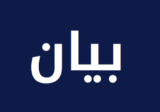 بيان